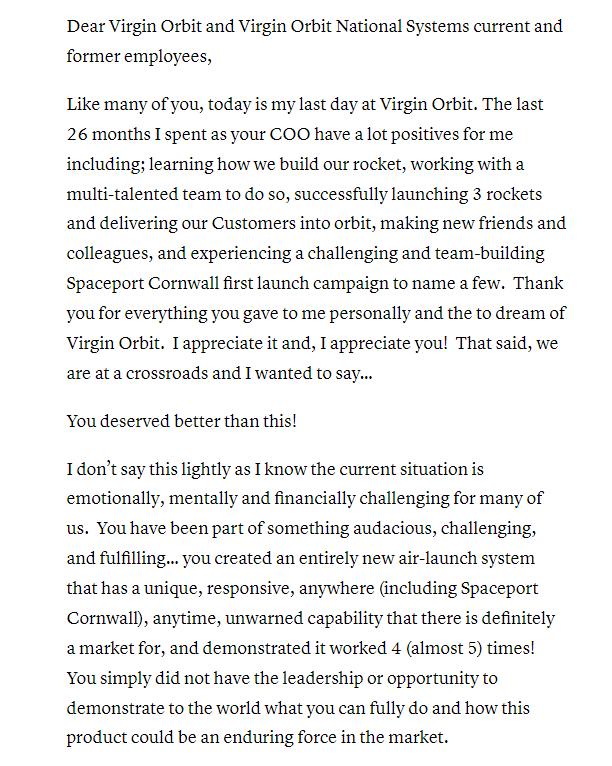 Dear Virgin Orbit and Virgin Orbit National Systems current and former employees,

Like many of you, today is my last day at Virgin Orbit. The last 26 months I spent as your COO have a lot positives for me including; learning how we build our rocket, working with a multi-talented team to do so, successfully launching 3 rockets and delivering our Customers into orbit, making new friends and colleagues, and experiencing a challenging and team-building Spaceport Cornwall first launch campaign to name a few. Thank you for everything you gave to me personally and the to dream of Virgin Orbit. I appreciate it and, I appreciate you! That said, we are at a crossroads and I wanted to say...

You deserved better than this!

I don't say this lightly as I know the current situation is emotionally, mentally and financially challenging for many of us. You have been part of something audacious, challenging, and fulfilling... you created an entirely new air-launch system that has a unique, responsive, anywhere (including Spaceport Cornwall), anytime, unwarned capability that there is definitely a market for, and demonstrated it worked 4 (almost 5) times! You simply did not have the leadership or opportunity to demonstrate to the world what you can fully do and how this product could be an enduring force in the market.